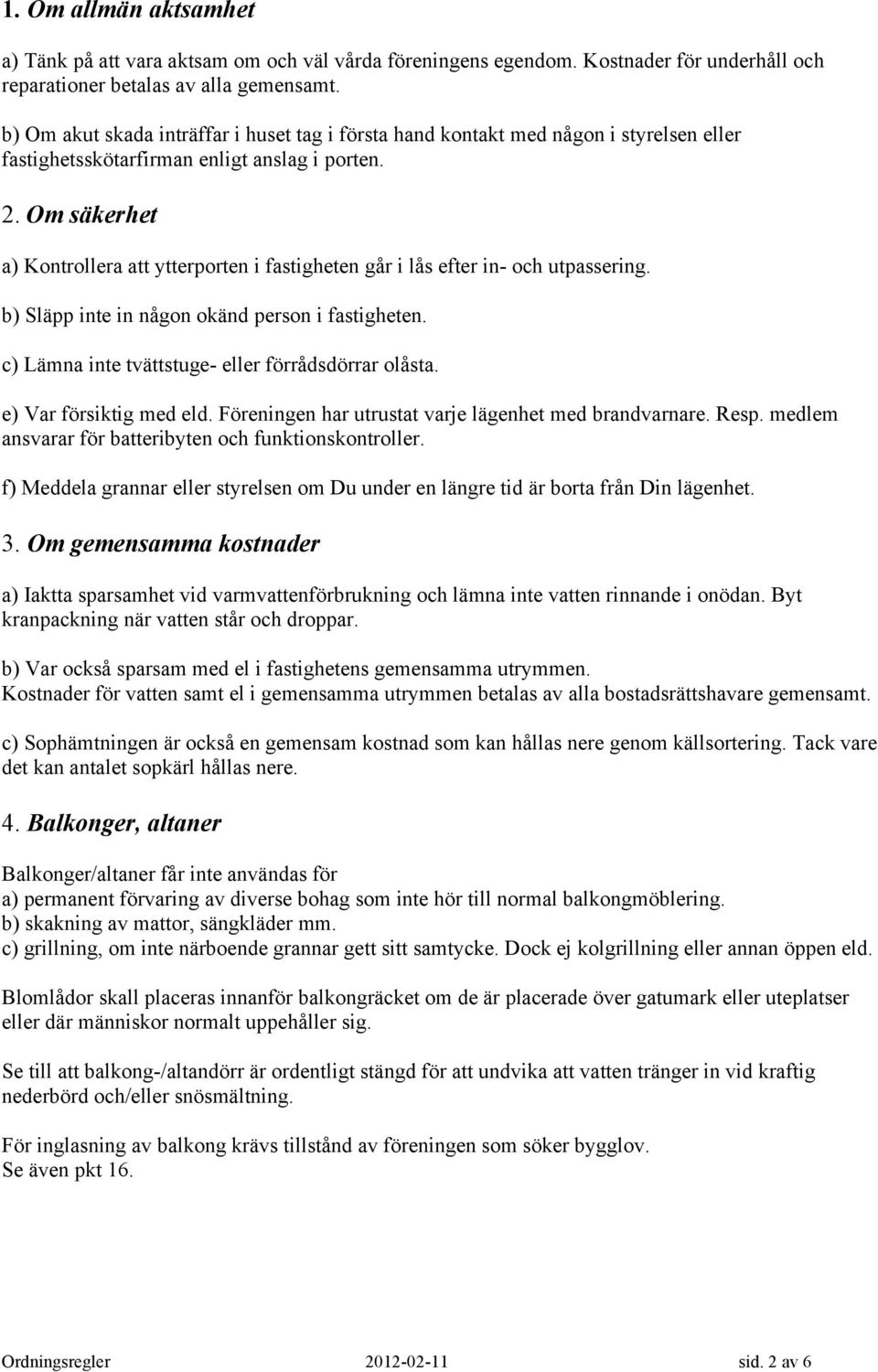 1. Om allmän aktsamhet

a) Tänk på att vara aktsam om och väl vårda föreningens egendom. Kostnader för underhåll och reparationer betalas av alla gemensamt.

b) Om akut skada inträffar i huset tag i första hand kontakt med någon i styrelsen eller fastighetsskötarfirman enligt anslag i porten.

2. Om säkerhet

a) Kontrollera att ytterporten i fastigheten går i lås efter in- och utpassering.

b) Släpp inte in någon okänd person i fastigheten.

c) Lämna inte tvättstuge- eller förrådsdörrar olåsta.

e) Var försiktig med eld. Föreningen har utrustat varje lägenhet med brandvarnare. Resp. medlem ansvarar för batteribyten och funktionskontroller.

f) Meddela grannar eller styrelsen om Du under en längre tid är borta från Din lägenhet.

3. Om gemensamma kostnader

a) Iaktta sparsamhet vid varmvattenförbrukning och lämna inte vatten rinnande i onödan. Byt kranpackning när vatten står och droppar.

b) Var också sparsam med el i fastighetens gemensamma utrymmen.
Kostnader för vatten samt el i gemensamma utrymmen betalas av alla bostadsrättshavare gemensamt.

c) Sophämtningen är också en gemensam kostnad som kan hållas nere genom källsortering. Tack vare det kan antalet sopkärl hållas nere.

4. Balkonger, altaner

Balkonger/altaner får inte användas för
a) permanent förvaring av diverse bohag som inte hör till normal balkongmöblering.
b) skakning av mattor, sängkläder mm.
c) grillning, om inte närboende grannar gett sitt samtycke. Dock ej kolgrillning eller annan öppen eld.

Blomlådor skall placeras innanför balkongräcket om de är placerade över gatumark eller uteplatser eller där människor normalt uppehåller sig.

Se till att balkong-/altandörr är ordentligt stängd för att undvika att vatten tränger in vid kraftig nederbörd och/eller snösmältning.

För inglasning av balkong krävs tillstånd av föreningen som söker bygglov.
Se även pkt 16.

Ordningsregler 2012-02-11 sid. 2 av 6